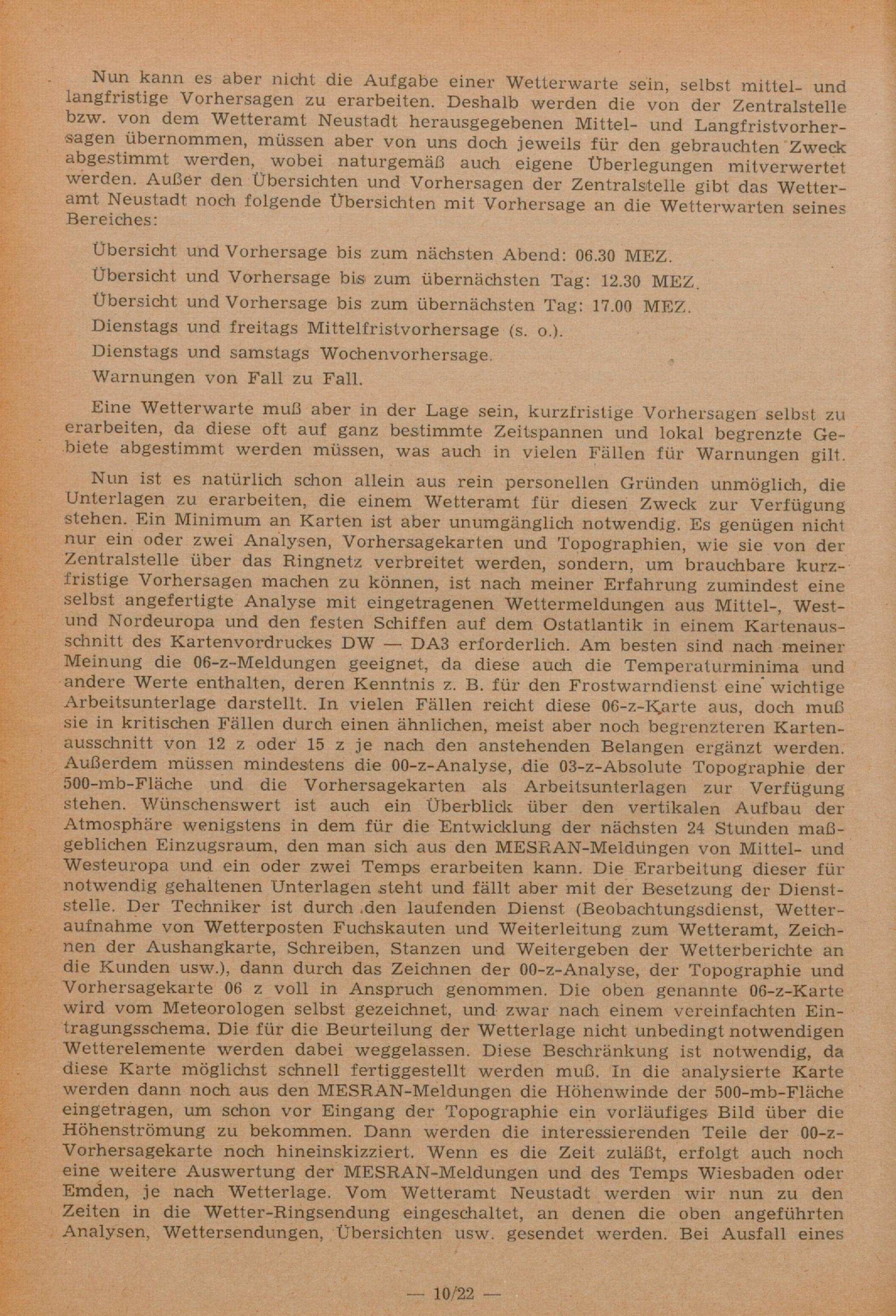 Nun kann es aber nicht die Aufgabe einer Wetterwarte sein, selbst mittel- und langfristige Vorhersagen zu erarbeiten. Deshalb werden die von der Zentralstelle bzw. von dem Wetteramt Neustadt herausgegebenen Mittel- und Langfristvorhersagen übernommen, müssen aber von uns doch jeweils für den gebrauchten Zweck abgestimmt werden, wobei naturgemäß auch eigene Überlegungen mitverwertet werden. Außer den Übersichten und Vorhersagen der Zentralstelle gibt das Wetteramt Neustadt noch folgende Übersichten mit Vorhersage an die Wetterwarten seines Bereiches:

Übersicht und Vorhersage bis zum nächsten Abend: 06.30 MEZ.
Übersicht und Vorhersage bis zum übernächsten Tag: 12.30 MEZ.
Übersicht und Vorhersage bis zum übernächsten Tag: 17.00 MEZ.
Dienstags und freitags Mittelfristvorhersage (s. o.).
Dienstags und samstags Wochenvorhersage.
Warnungen von Fall zu Fall.

Eine Wetterwarte muß aber in der Lage sein, kurzfristige Vorhersagen selbst zu erarbeiten, da diese oft auf ganz bestimmte Zeitspannen und lokal begrenzte Gebiete abgestimmt werden müssen, was auch in vielen Fällen für Warnungen gilt.

Nun ist es natürlich schon allein aus rein personellen Gründen unmöglich, die Unterlagen zu erarbeiten, die einem Wetteramt für diesen Zweck zur Verfügung stehen. Ein Minimum an Karten ist aber unumgänglich notwendig. Es genügen nicht nur ein oder zwei Analysen, Vorhersagekarten und Topographien, wie sie von der Zentralstelle über das Ringnetz verbreitet werden, sondern, um brauchbare kurzfristige Vorhersagen machen zu können, ist nach meiner Erfahrung zumindest eine selbst angefertigte Analyse mit eingetragenen Wettermeldungen aus Mittel-, West- und Nordeuropa und den festen Schiffen auf dem Ostatlantik in einem Kartenausschnitt des Kartenvordruckes DW — DA3 erforderlich. Am besten sind nach meiner Meinung die 06-z-Meldungen geeignet, da diese auch die Temperaturminima und andere Werte enthalten, deren Kenntnis z. B. für den Frostwarndienst eine wichtige Arbeitsunterlage darstellt. In vielen Fällen reicht diese 06-z-Karte aus, doch muß sie in kritischen Fällen durch einen ähnlichen, meist aber noch begrenzteren Kartenausschnitt von 12 z oder 15 z je nach den anstehenden Belangen ergänzt werden. Außerdem müssen mindestens die 00-z-Analyse, die 03-z-Absolute Topographie der 500-mb-Fläche und die Vorhersagekarten als Arbeitsunterlagen zur Verfügung stehen. Wünschenswert ist auch ein Überblick über den vertikalen Aufbau der Atmosphäre wenigstens in dem für die Entwicklung der nächsten 24 Stunden maßgeblichen Einzugsraum, den man sich aus den MESRAN-Meldungen von Mittel- und Westeuropa und ein oder zwei Temps erarbeiten kann. Die Erarbeitung dieser für notwendig gehaltenen Unterlagen steht und fällt aber mit der Besetzung der Dienststelle. Der Techniker ist durch den laufenden Dienst (Beobachtungsdienst, Wetteraufnahme von Wetterposten Fuchskauten und Weiterleitung zum Wetteramt, Zeichnen der Aushangkarte, Schreiben, Stanzen und Weitergeben der Wetterberichte an die Kunden usw.), dann durch das Zeichnen der 00-z-Analyse, der Topographie und Vorhersagekarte 06 z voll in Anspruch genommen. Die oben genannte 06-z-Karte wird vom Meteorologen selbst gezeichnet, und zwar nach einem vereinfachten Eintragungsschema. Die für die Beurteilung der Wetterlage nicht unbedingt notwendigen Wetterelemente werden dabei weggelassen. Diese Beschränkung ist notwendig, da diese Karte möglichst schnell fertiggestellt werden muß. In die analysierte Karte werden dann noch aus den MESRAN-Meldungen die Höhenwinde der 500-mb-Fläche eingetragen, um schon vor Eingang der Topographie ein vorläufiges Bild über die Höhenströmung zu bekommen. Dann werden die interessierenden Teile der 00-z-Vorhersagekarte noch hineinskizziert. Wenn es die Zeit zuläßt, erfolgt auch noch eine weitere Auswertung der MESRAN-Meldungen und des Temps Wiesbaden oder Emden, je nach Wetterlage. Vom Wetteramt Neustadt werden wir nun zu den Zeiten in die Wetter-Ringsendung eingeschaltet, an denen die oben angeführten Analysen, Wettersendungen, Übersichten usw. gesendet werden. Bei Ausfall eines

— 10/22 —